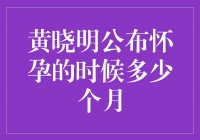 黄晓明公布怀孕的时候多少个月